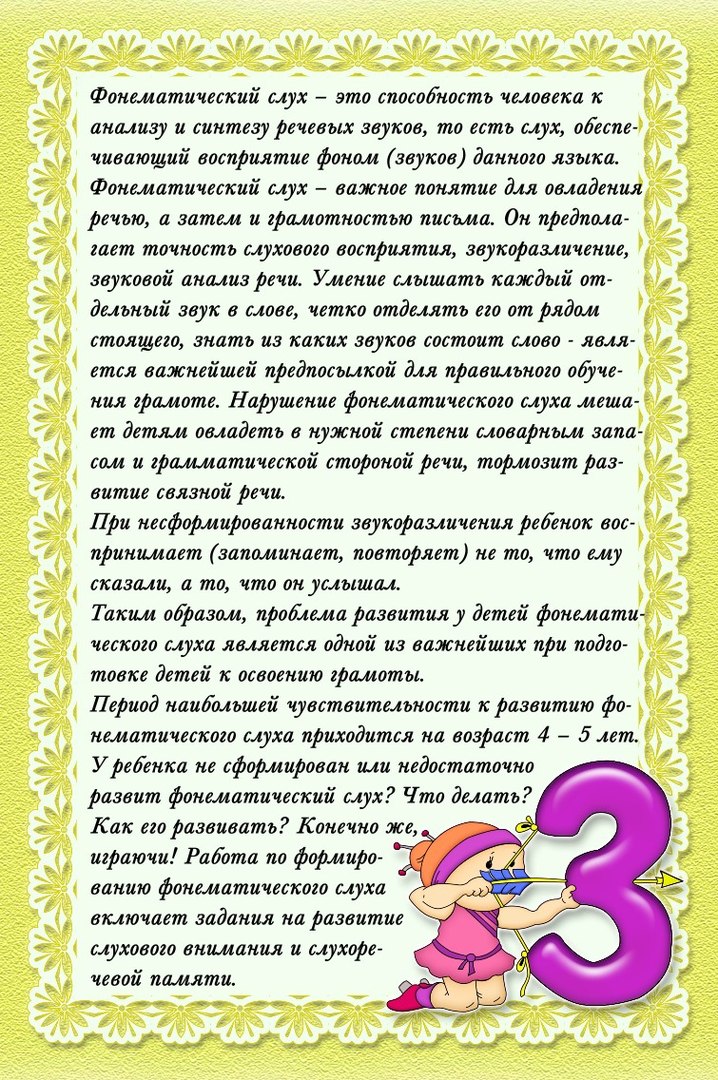 Фонематический слух – это способность человека к анализу и синтезу речевых звуков, то есть слух, обеспечивающий восприятие фоном (звуков) данного языка. Фонематический слух – важное понятие для овладения речью, а затем и грамотностью письма. Он предполагает точность слухового восприятия, звукоразличение, звуковой анализ речи. Умение слышать каждый отдельный звук в слове, четко отделять его от рядом стоящего, знать из каких звуков состоит слово - является важнейшей предпосылкой для правильного обучения грамоте. Нарушение фонематического слуха мешает детям овладеть в нужной степени словарным запасом и грамматической стороной речи, тормозит развитие связной речи.
При несформированности звукоразличения ребенок воспринимает (запоминает, повторяет) не то, что ему сказали, а то, что он услышал.
Таким образом, проблема развития у детей фонематического слуха является одной из важнейших при подготовке детей к освоению грамоты.
Период наибольшей чувствительности к развитию фонематического слуха приходится на возраст 4 – 5 лет.
У ребенка не сформирован или недостаточно развит фонематический слух? Что делать? Как его развивать? Конечно же, играючи! Работа по формированию фонематического слуха включает задания на развитие слухового внимания и слухоречевой памяти.
3